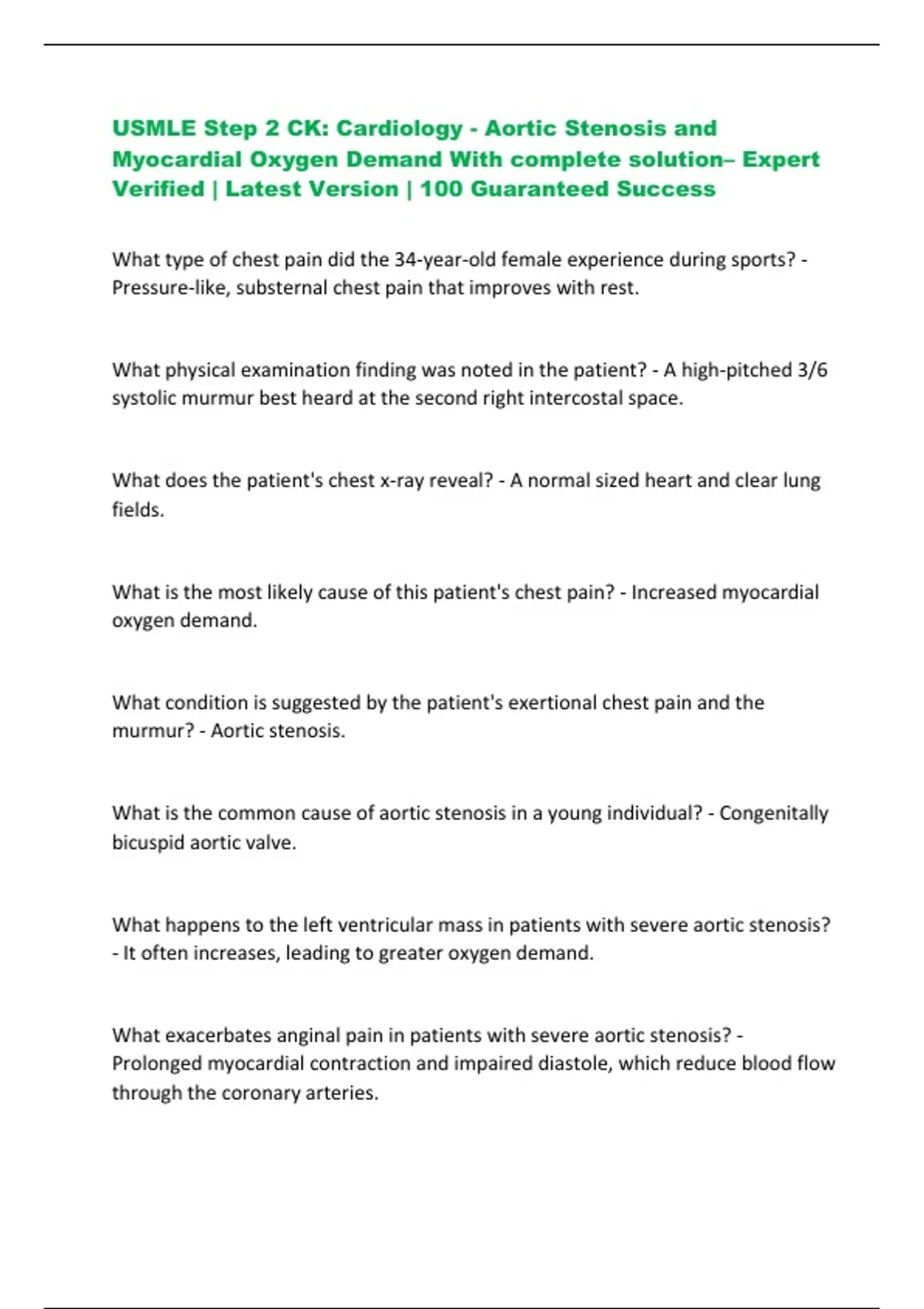 USMLE Step 2 CK: Cardiology - Aortic Stenosis and Myocardial Oxygen Demand With complete solution– Expert Verified | Latest Version | 100 Guaranteed Success

What type of chest pain did the 34-year-old female experience during sports? - Pressure-like, substernal chest pain that improves with rest.

What physical examination finding was noted in the patient? - A high-pitched 3/6 systolic murmur best heard at the second right intercostal space.

What does the patient's chest x-ray reveal? - A normal sized heart and clear lung fields.

What is the most likely cause of this patient's chest pain? - Increased myocardial oxygen demand.

What condition is suggested by the patient's exertional chest pain and the murmur? - Aortic stenosis.

What is the common cause of aortic stenosis in a young individual? - Congenitally bicuspid aortic valve.

What happens to the left ventricular mass in patients with severe aortic stenosis? - It often increases, leading to greater oxygen demand.

What exacerbates anginal pain in patients with severe aortic stenosis? - Prolonged myocardial contraction and impaired diastole, which reduce blood flow through the coronary arteries.